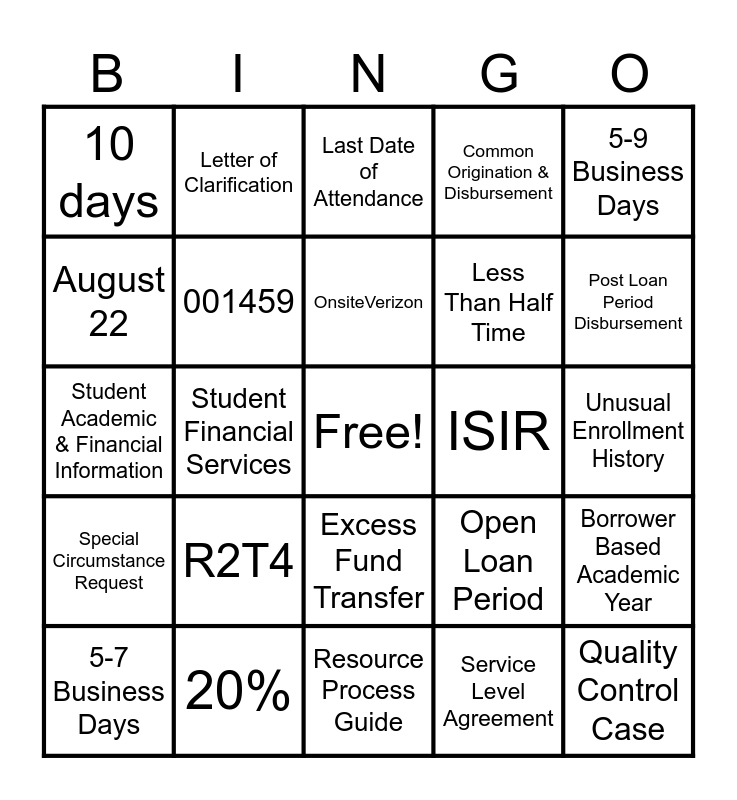 | B | I | N | G | O |
|---|---|---|---|---|
| 10 days | Letter of Clarification | Last Date of Attendance | Common Origination & Disbursement | 5-9 Business Days |
| August 22 | 001459 | OnsiteVerizon | Less Than Half Time | Post Loan Period Disbursement |
| Student Academic & Financial Information | Student Financial Services | Free! | ISIR | Unusual Enrollment History |
| Special Circumstance Request | R2T4 | Excess Fund Transfer | Open Loan Period | Borrower Based Academic Year |
| 5-7 Business Days | 20% | Resource Process Guide | Service Level Agreement | Quality Control Case |